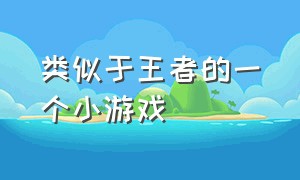 类似于王者的一个小游戏